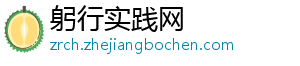 躬行实践网
zrch.zhejiangbochen.com